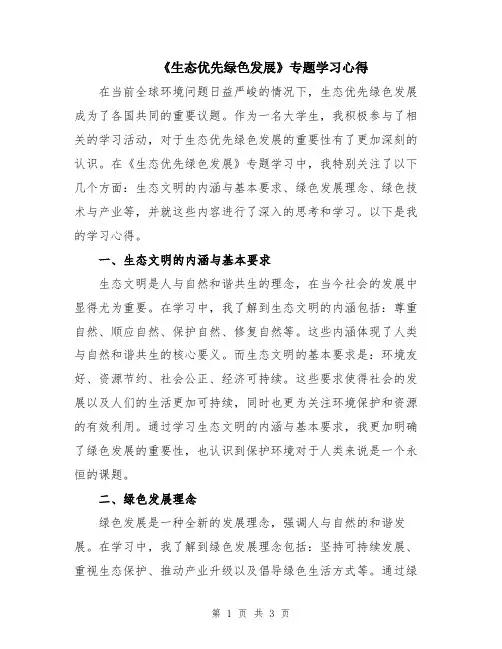 《生态优先绿色发展》专题学习心得

在当前全球环境问题日益严峻的情况下，生态优先绿色发展成为了各国共同的重要议题。作为一名大学生，我积极参与了相关的学习活动，对于生态优先绿色发展的重要性有了更加深刻的认识。在《生态优先绿色发展》专题学习中，我特别关注了以下几个方面：生态文明的内涵与基本要求、绿色发展理念、绿色技术与产业等，并就这些内容进行了深入的思考和学习。以下是我的学习心得。

一、生态文明的内涵与基本要求

生态文明是人与自然和谐共生的理念，在当今社会的发展中显得尤为重要。在学习中，我了解到生态文明的内涵包括：尊重自然、顺应自然、保护自然、修复自然等。这些内涵体现了人类与自然和谐共生的核心要义。而生态文明的基本要求是：环境友好、资源节约、社会公正、经济可持续。这些要求使得社会的发展以及人们的生活更加可持续，同时也更为关注环境保护和资源的有效利用。通过学习生态文明的内涵与基本要求，我更加明确了绿色发展的重要性，也认识到保护环境对于人类来说是一个永恒的课题。

二、绿色发展理念

绿色发展是一种全新的发展理念，强调人与自然的和谐发展。在学习中，我了解到绿色发展理念包括：坚持可持续发展、重视生态保护、推动产业升级以及倡导绿色生活方式等。通过绿

第 1 页 共 3 页